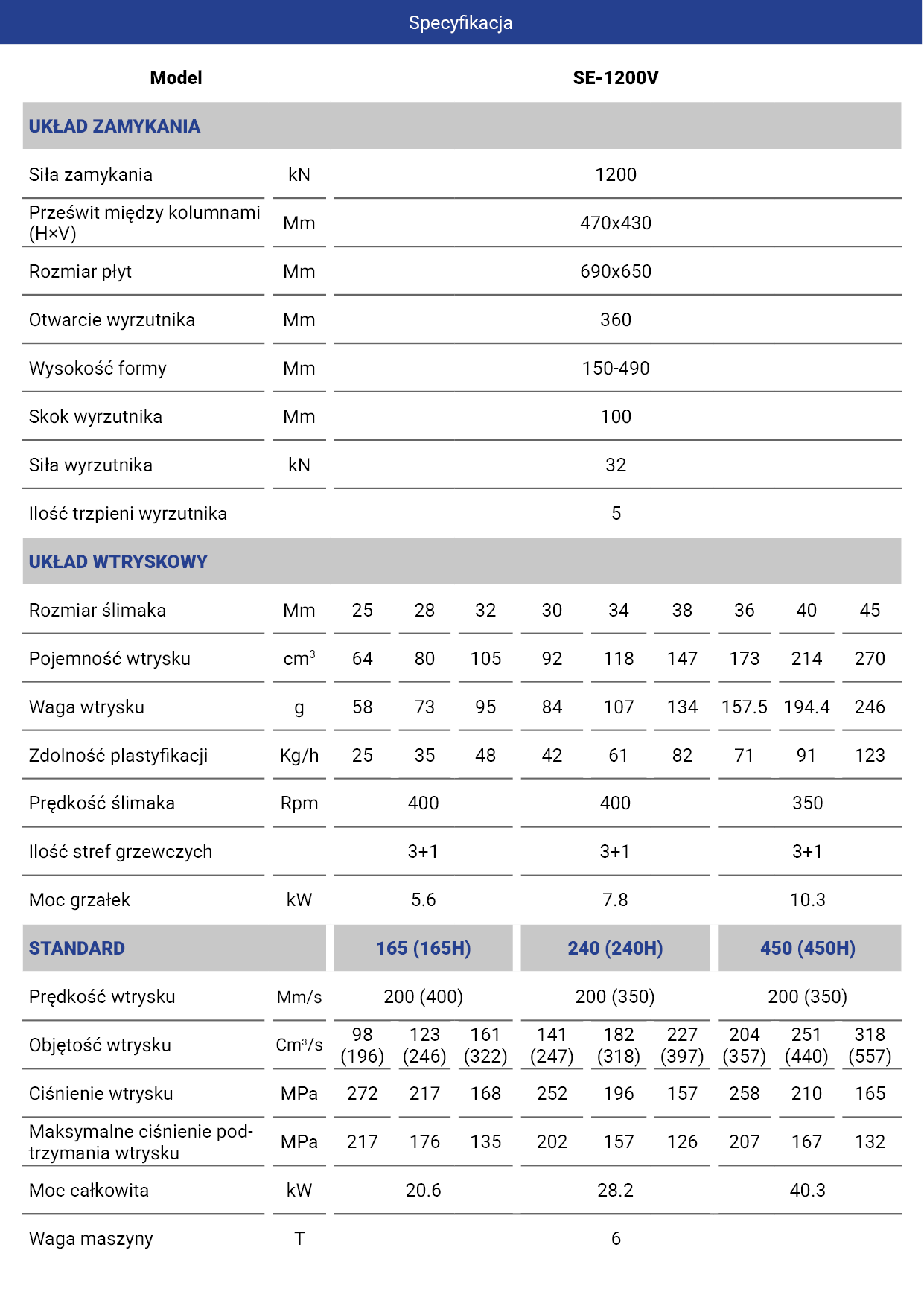 Specyfikacja

| Model | | SE-1200V | | | | | | | | |
|---|---|---|---|---|---|---|---|---|---|---|
| UKŁAD ZAMYKANIA | | | | | | | | | | |
| Siła zamykania | kN | 1200 | | | | | | | | |
| Prześwit między kolumnami (H×V) | Mm | 470x430 | | | | | | | | |
| Rozmiar płyt | Mm | 690x650 | | | | | | | | |
| Otwarcie wyrzutnika | Mm | 360 | | | | | | | | |
| Wysokość formy | Mm | 150-490 | | | | | | | | |
| Skok wyrzutnika | Mm | 100 | | | | | | | | |
| Siła wyrzutnika | kN | 32 | | | | | | | | |
| Ilość trzpieni wyrzutnika | | 5 | | | | | | | | |
| UKŁAD WTRYSKOWY | | | | | | | | | | |
| Rozmiar ślimaka | Mm | 25 | 28 | 32 | 30 | 34 | 38 | 36 | 40 | 45 |
| Pojemność wtrysku | $cm^3$ | 64 | 80 | 105 | 92 | 118 | 147 | 173 | 214 | 270 |
| Waga wtrysku | g | 58 | 73 | 95 | 84 | 107 | 134 | 157.5 | 194.4 | 246 |
| Zdolność plastyfikacji | Kg/h | 25 | 35 | 48 | 42 | 61 | 82 | 71 | 91 | 123 |
| Prędkość ślimaka | Rpm | 400 | | | 400 | | | 350 | | |
| Ilość stref grzewczych | | 3+1 | | | 3+1 | | | 3+1 | | |
| Moc grzałek | kW | 5.6 | | | 7.8 | | | 10.3 | | |
| STANDARD | | 165 (165H) | | | 240 (240H) | | | 450 (450H) | | |
| Prędkość wtrysku | Mm/s | 200 (400) | | | 200 (350) | | | 200 (350) | | |
| Objętość wtrysku | $Cm^3/s$ | 98 (196) | 123 (246) | 161 (322) | 141 (247) | 182 (318) | 227 (397) | 204 (357) | 251 (440) | 318 (557) |
| Ciśnienie wtrysku | MPa | 272 | 217 | 168 | 252 | 196 | 157 | 258 | 210 | 165 |
| Maksymalne ciśnienie podtrzymania wtrysku | MPa | 217 | 176 | 135 | 202 | 157 | 126 | 207 | 167 | 132 |
| Moc całkowita | kW | 20.6 | | | 28.2 | | | 40.3 | | |
| Waga maszyny | T | 6 | | | | | | | | |